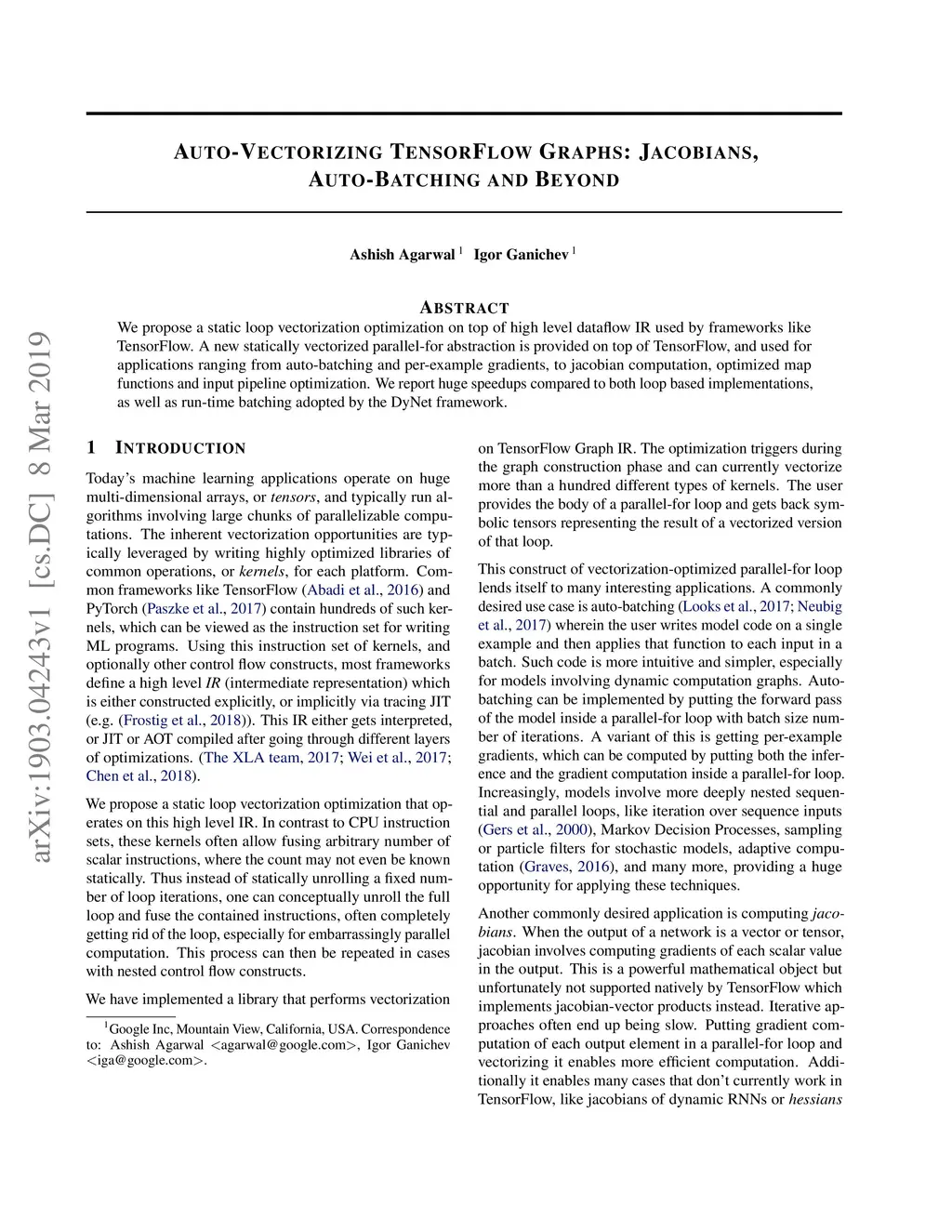 arXiv:1903.04243v1 [cs.DC] 8 Mar 2019

AUTO-VECTORIZING TENSORFLOW GRAPHS: JACOBIANS, AUTO-BATCHING AND BEYOND

Ashish Agarwal $^1$ Igor Ganichev $^1$

ABSTRACT

We propose a static loop vectorization optimization on top of high level dataflow IR used by frameworks like TensorFlow. A new statically vectorized parallel-for abstraction is provided on top of TensorFlow, and used for applications ranging from auto-batching and per-example gradients, to jacobian computation, optimized map functions and input pipeline optimization. We report huge speedups compared to both loop based implementations, as well as run-time batching adopted by the DyNet framework.

1 INTRODUCTION

Today's machine learning applications operate on huge multi-dimensional arrays, or tensors, and typically run algorithms involving large chunks of parallelizable computations. The inherent vectorization opportunities are typically leveraged by writing highly optimized libraries of common operations, or kernels, for each platform. Common frameworks like TensorFlow (Abadi et al., 2016) and PyTorch (Paszke et al., 2017) contain hundreds of such kernels, which can be viewed as the instruction set for writing ML programs. Using this instruction set of kernels, and optionally other control flow constructs, most frameworks define a high level IR (intermediate representation) which is either constructed explicitly, or implicitly via tracing JIT (e.g. (Frostig et al., 2018)). This IR either gets interpreted, or JIT or AOT compiled after going through different layers of optimizations. (The XLA team, 2017; Wei et al., 2017; Chen et al., 2018).

We propose a static loop vectorization optimization that operates on this high level IR. In contrast to CPU instruction sets, these kernels often allow fusing arbitrary number of scalar instructions, where the count may not even be known statically. Thus instead of statically unrolling a fixed number of loop iterations, one can conceptually unroll the full loop and fuse the contained instructions, often completely getting rid of the loop, especially for embarrassingly parallel computation. This process can then be repeated in cases with nested control flow constructs.

We have implemented a library that performs vectorization

$^1$Google Inc, Mountain View, California, USA. Correspondence to: Ashish Agarwal <agarwal@google.com>, Igor Ganichev <iga@google.com>.

on TensorFlow Graph IR. The optimization triggers during the graph construction phase and can currently vectorize more than a hundred different types of kernels. The user provides the body of a parallel-for loop and gets back symbolic tensors representing the result of a vectorized version of that loop.

This construct of vectorization-optimized parallel-for loop lends itself to many interesting applications. A commonly desired use case is auto-batching (Looks et al., 2017; Neubig et al., 2017) wherein the user writes model code on a single example and then applies that function to each input in a batch. Such code is more intuitive and simpler, especially for models involving dynamic computation graphs. Auto-batching can be implemented by putting the forward pass of the model inside a parallel-for loop with batch size number of iterations. A variant of this is getting per-example gradients, which can be computed by putting both the inference and the gradient computation inside a parallel-for loop. Increasingly, models involve more deeply nested sequential and parallel loops, like iteration over sequence inputs (Gers et al., 2000), Markov Decision Processes, sampling or particle filters for stochastic models, adaptive computation (Graves, 2016), and many more, providing a huge opportunity for applying these techniques.

Another commonly desired application is computing jacobians. When the output of a network is a vector or tensor, jacobian involves computing gradients of each scalar value in the output. This is a powerful mathematical object but unfortunately not supported natively by TensorFlow which implements jacobian-vector products instead. Iterative approaches often end up being slow. Putting gradient computation of each output element in a parallel-for loop and vectorizing it enables more efficient computation. Additionally it enables many cases that don't currently work in TensorFlow, like jacobians of dynamic RNNs or hessians